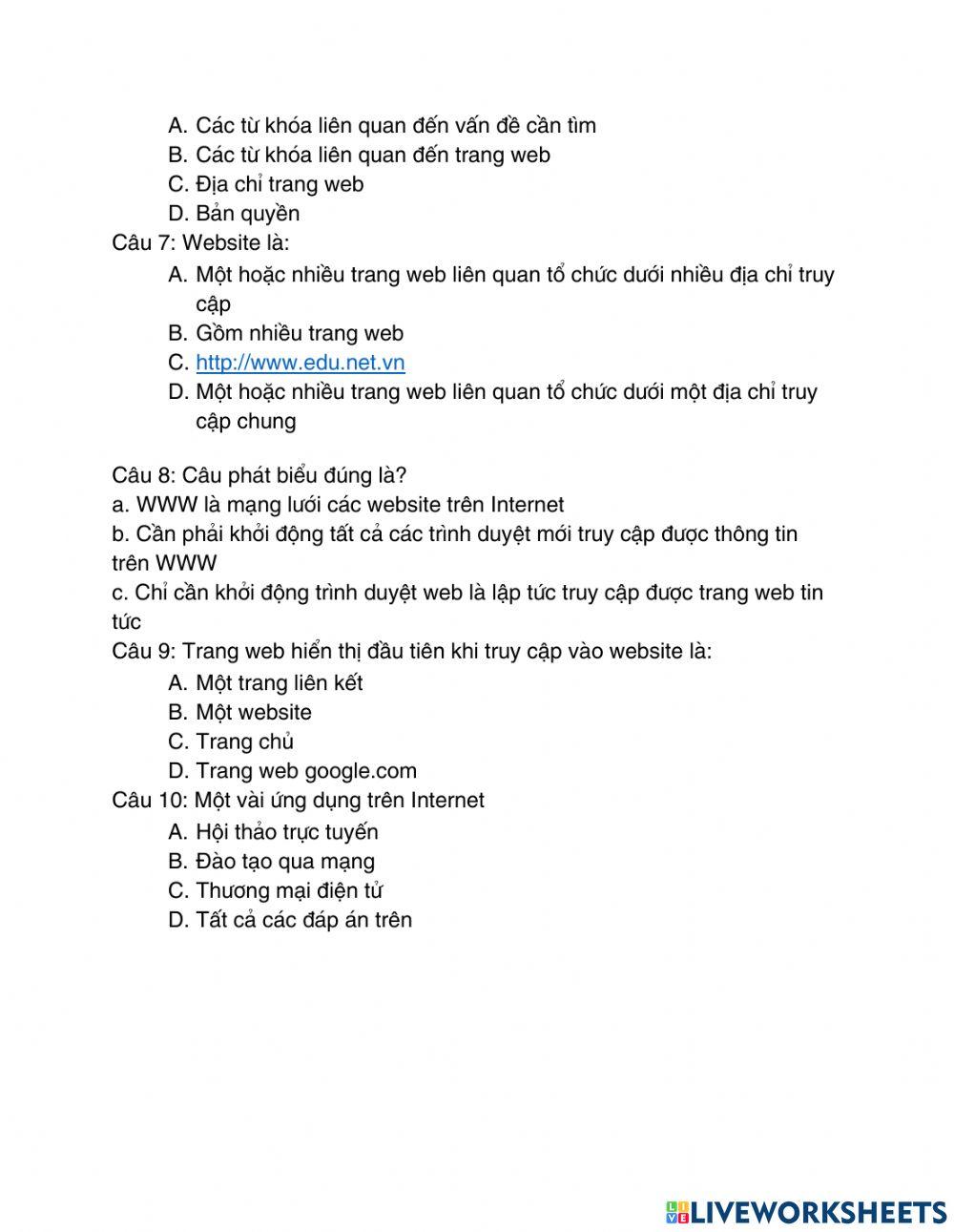 A. Các từ khóa liên quan đến vấn đề cần tìm
B. Các từ khóa liên quan đến trang web
C. Địa chỉ trang web
D. Bản quyền

Câu 7: Website là:
A. Một hoặc nhiều trang web liên quan tổ chức dưới nhiều địa chỉ truy cập
B. Gồm nhiều trang web
C. http://www.edu.net.vn
D. Một hoặc nhiều trang web liên quan tổ chức dưới một địa chỉ truy cập chung

Câu 8: Câu phát biểu đúng là?
a. WWW là mạng lưới các website trên Internet
b. Cần phải khởi động tất cả các trình duyệt mới truy cập được thông tin trên WWW
c. Chỉ cần khởi động trình duyệt web là lập tức truy cập được trang web tin tức

Câu 9: Trang web hiển thị đầu tiên khi truy cập vào website là:
A. Một trang liên kết
B. Một website
C. Trang chủ
D. Trang web google.com

Câu 10: Một vài ứng dụng trên Internet
A. Hội thảo trực tuyến
B. Đào tạo qua mạng
C. Thương mại điện tử
D. Tất cả các đáp án trên

LIVEWORKSHEETS